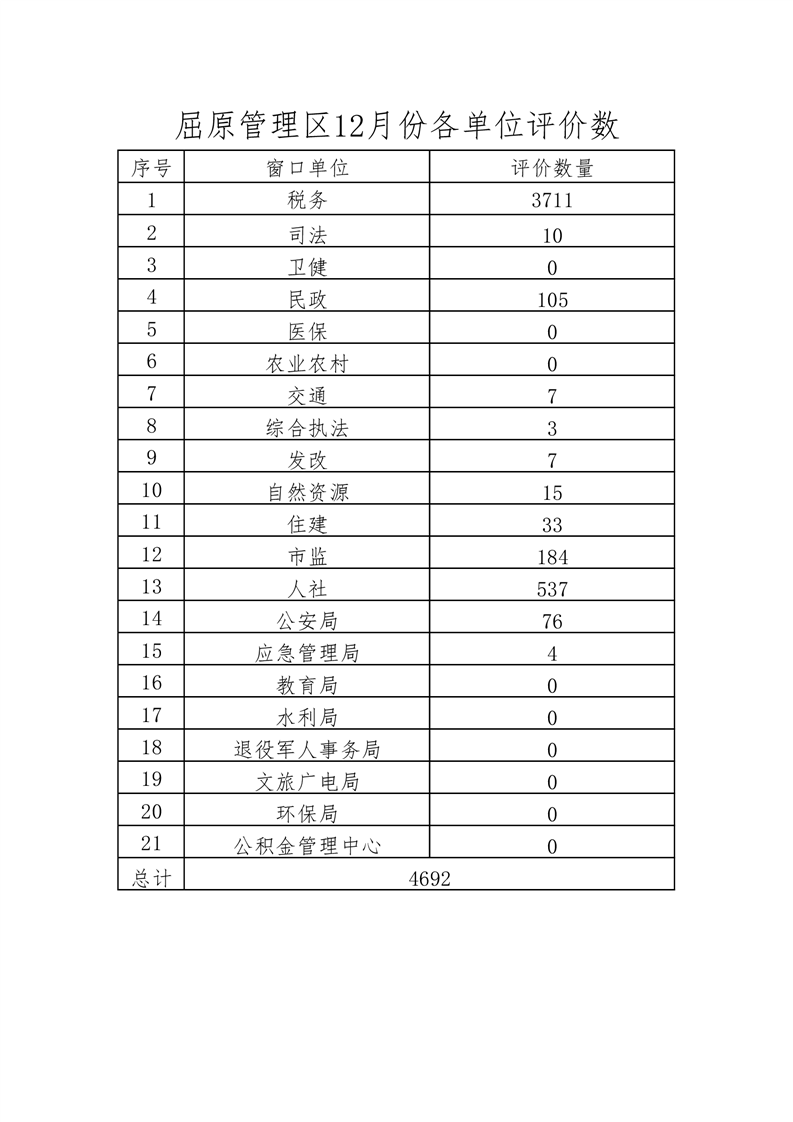 屈原管理区12月份各单位评价数

| 序号 | 窗口单位 | 评价数量 |
|---|---|---|
| 1 | 税务 | 3711 |
| 2 | 司法 | 10 |
| 3 | 卫健 | 0 |
| 4 | 民政 | 105 |
| 5 | 医保 | 0 |
| 6 | 农业农村 | 0 |
| 7 | 交通 | 7 |
| 8 | 综合执法 | 3 |
| 9 | 发改 | 7 |
| 10 | 自然资源 | 15 |
| 11 | 住建 | 33 |
| 12 | 市监 | 184 |
| 13 | 人社 | 537 |
| 14 | 公安局 | 76 |
| 15 | 应急管理局 | 4 |
| 16 | 教育局 | 0 |
| 17 | 水利局 | 0 |
| 18 | 退役军人事务局 | 0 |
| 19 | 文旅广电局 | 0 |
| 20 | 环保局 | 0 |
| 21 | 公积金管理中心 | 0 |
| 总计 | 4692 | |